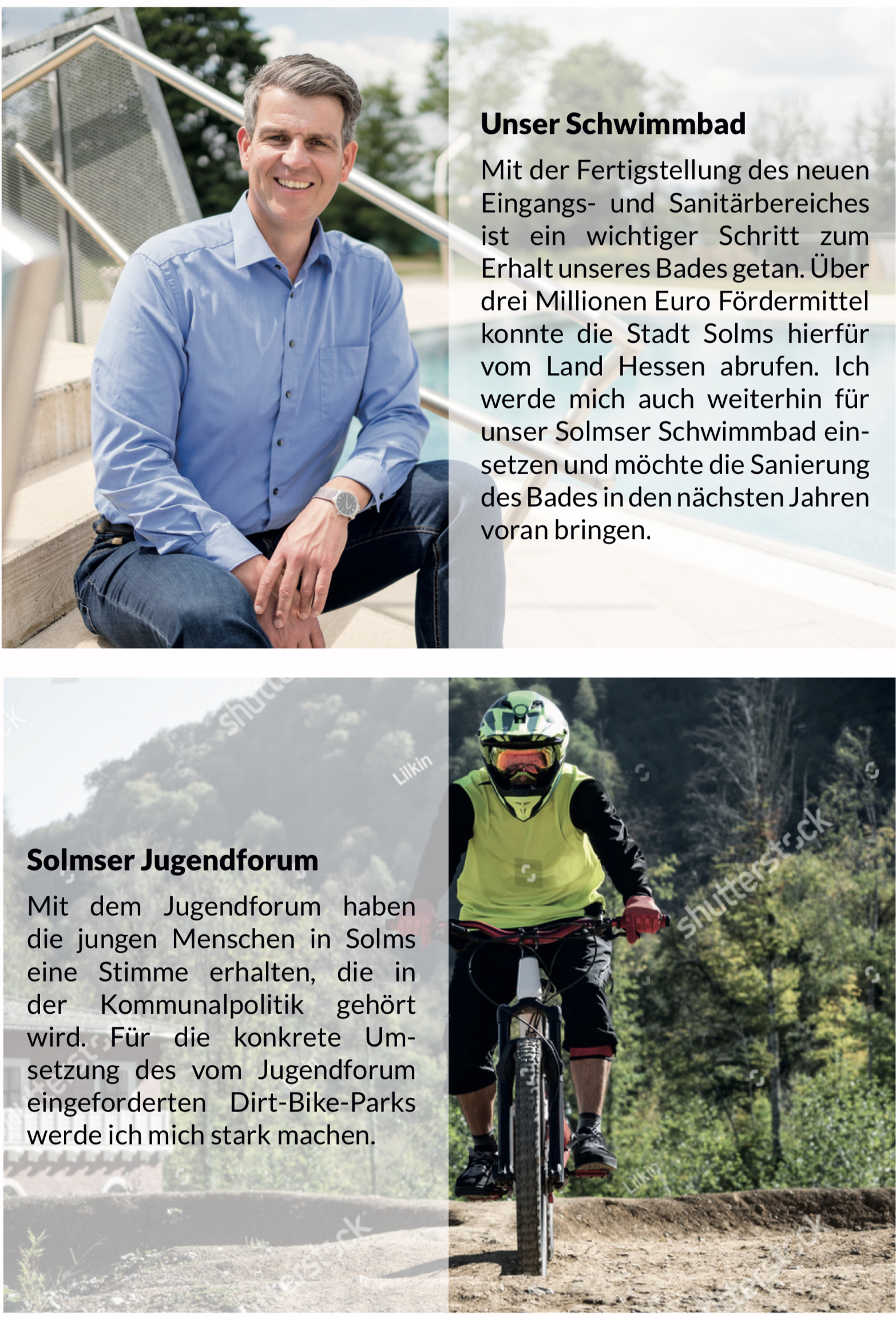 Unser Schwimmbad

Mit der Fertigstellung des neuen Eingangs- und Sanitärbereiches ist ein wichtiger Schritt zum Erhalt unseres Bades getan. Über drei Millionen Euro Fördermittel konnte die Stadt Solms hierfür vom Land Hessen abrufen. Ich werde mich auch weiterhin für unser Solmser Schwimmbad einsetzen und möchte die Sanierung des Bades in den nächsten Jahren voran bringen.

Solmser Jugendforum

Mit dem Jugendforum haben die jungen Menschen in Solms eine Stimme erhalten, die in der Kommunalpolitik gehört wird. Für die konkrete Umsetzung des vom Jugendforum eingeforderten Dirt-Bike-Parks werde ich mich stark machen.

shutterstock
Lilkin